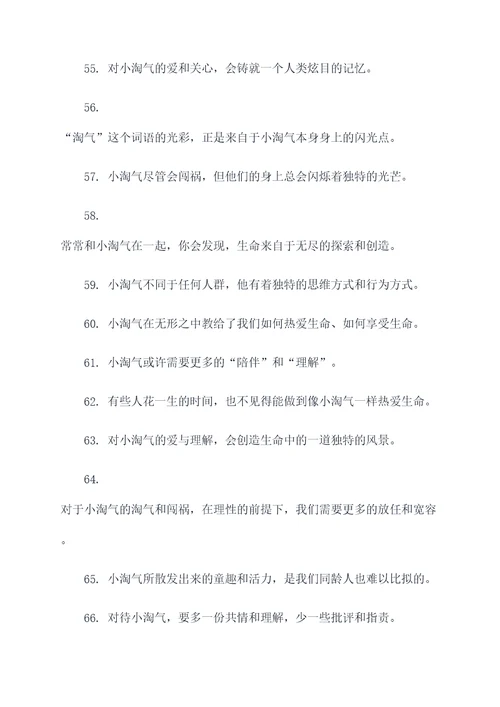 55. 对小淘气的爱和关心，会铸就一个人类炫目的记忆。

56.

“淘气”这个词语的光彩，正是来自于小淘气本身身上的闪光点。

57. 小淘气尽管会闯祸，但他们的身上总会闪烁着独特的光芒。

58.

常常和小淘气在一起，你会发现，生命来自于无尽的探索和创造。

59. 小淘气不同于任何人群，他有着独特的思维方式和行为方式。

60. 小淘气在无形之中教给了我们如何热爱生命、如何享受生命。

61. 小淘气或许需要更多的“陪伴”和“理解”。

62. 有些人花一生的时间，也不见得能做到像小淘气一样热爱生命。

63. 对小淘气的爱与理解，会创造生命中的一道独特的风景。

64.

对于小淘气的淘气和闯祸，在理性的前提下，我们需要更多的放任和宽容。

65. 小淘气所散发出来的童趣和活力，是我们同龄人也难以比拟的。

66. 对待小淘气，要多一份共情和理解，少一些批评和指责。